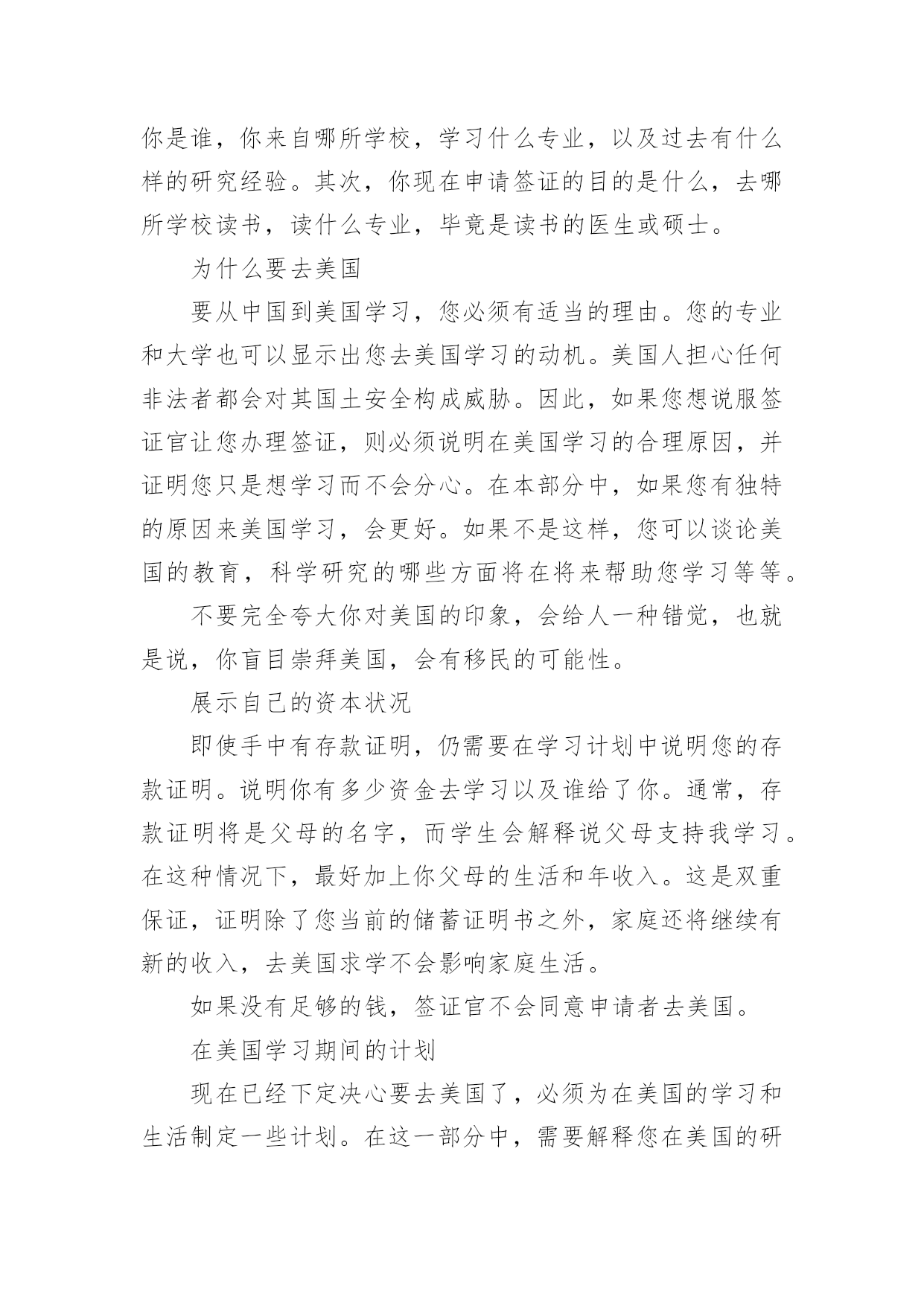 你是谁，你来自哪所学校，学习什么专业，以及过去有什么样的研究经验。其次，你现在申请签证的目的是什么，去哪所学校读书，读什么专业，毕竟是读书的医生或硕士。

为什么要去美国

要从中国到美国学习，您必须有适当的理由。您的专业和大学也可以显示出您去美国学习的动机。美国人担心任何非法者都会对其国土安全构成威胁。因此，如果您想说服签证官让您办理签证，则必须说明在美国学习的合理原因，并证明您只是想学习而不会分心。在本部分中，如果您有独特的原因来美国学习，会更好。如果不是这样，您可以谈论美国的教育，科学研究的哪些方面将在将来帮助您学习等等。

不要完全夸大你对美国的印象，会给人一种错觉，也就是说，你盲目崇拜美国，会有移民的可能性。

展示自己的资本状况

即使手中有存款证明，仍需要在学习计划中说明您的存款证明。说明你有多少资金去学习以及谁给了你。通常，存款证明将是父母的名字，而学生会解释说父母支持我学习。在这种情况下，最好加上你父母的生活和年收入。这是双重保证，证明除了您当前的储蓄证明书之外，家庭还将继续有新的收入，去美国求学不会影响家庭生活。

如果没有足够的钱，签证官不会同意申请者去美国。

在美国学习期间的计划

现在已经下定决心要去美国了，必须为在美国的学习和生活制定一些计划。在这一部分中，需要解释您在美国的研